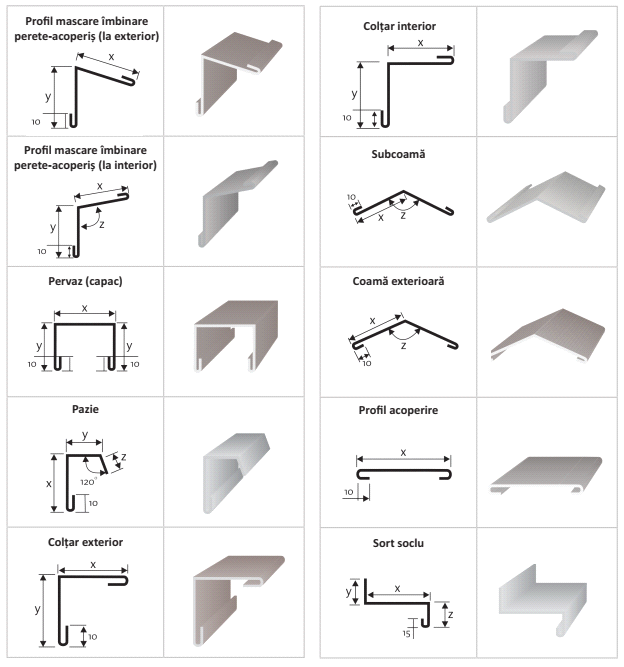 Profil mascare îmbinare perete-acoperiș (la exterior)

x
y
10

Profil mascare îmbinare perete-acoperiș (la interior)

x
y
z
10

Pervaz (capac)

x
y
y
10
10

Pazie

y
z
x
120°
10

Colțar exterior

x
y
10

Colțar interior

x
y
10

Subcoamă

10
x
z

Coamă exterioară

x
z
10

Profil acoperire

x
10

Sort soclu

y
x
z
15